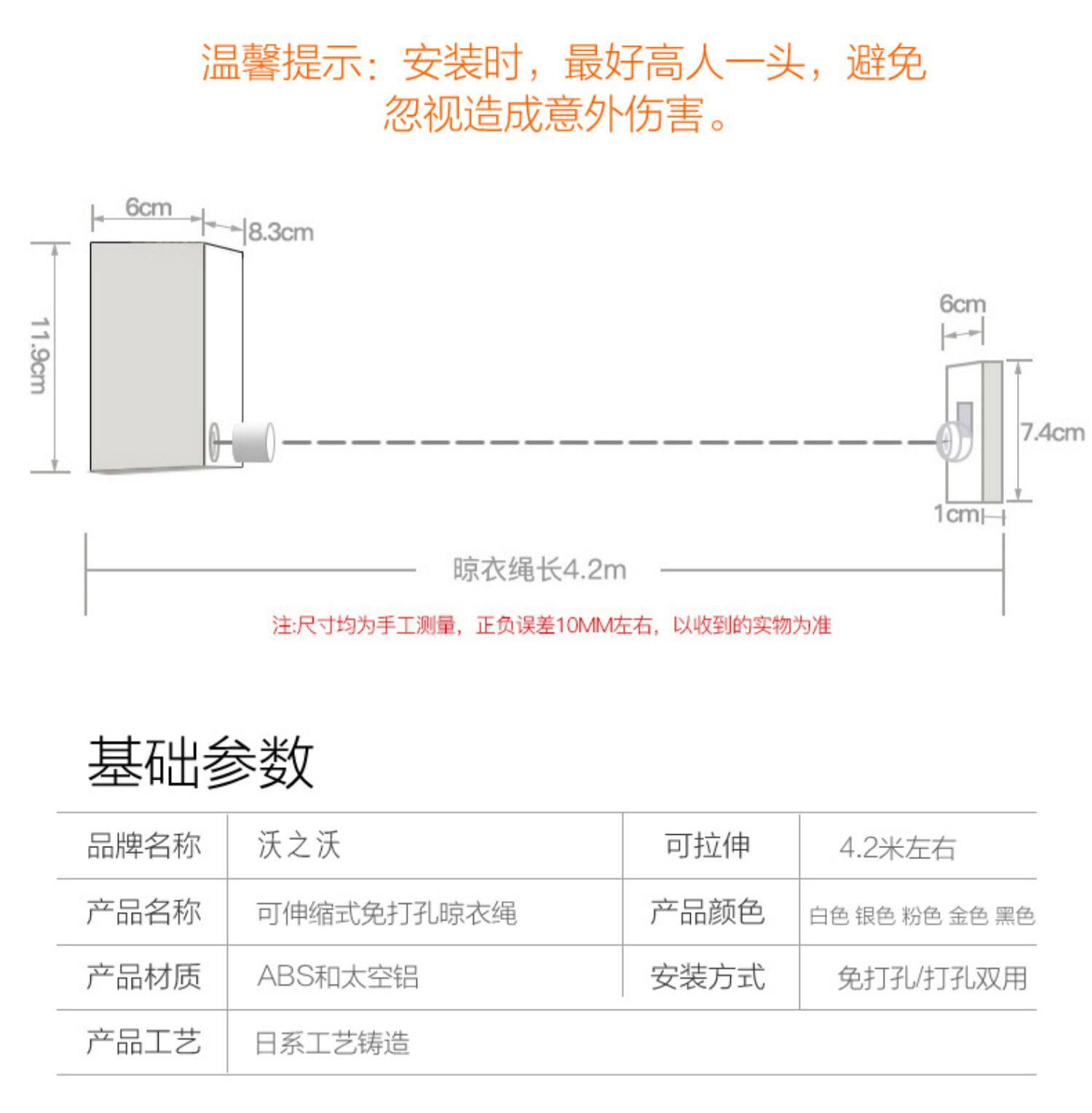 温馨提示：安装时，最好高人一头，避免忽视造成意外伤害。

6cm
8.3cm
11.9cm
6cm
7.4cm
1cm
晾衣绳长4.2m
注:尺寸均为手工测量，正负误差10MM左右，以收到的实物为准

基础参数

| 品牌名称 | 沃之沃 | 可拉伸 | 4.2米左右 |
|---|---|---|---|
| 产品名称 | 可伸缩式免打孔晾衣绳 | 产品颜色 | 白色 银色 粉色 金色 黑色 |
| 产品材质 | ABS和太空铝 | 安装方式 | 免打孔/打孔双用 |
| 产品工艺 | 日系工艺铸造 | | |